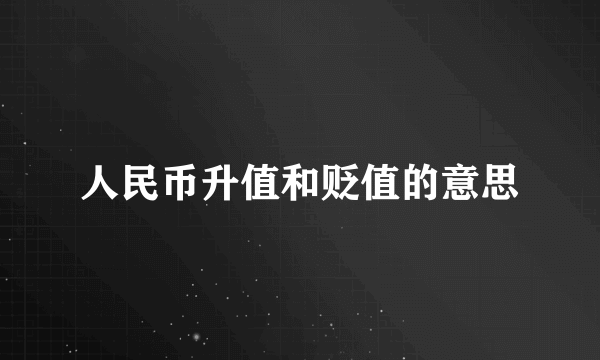 人民币升值和贬值的意思